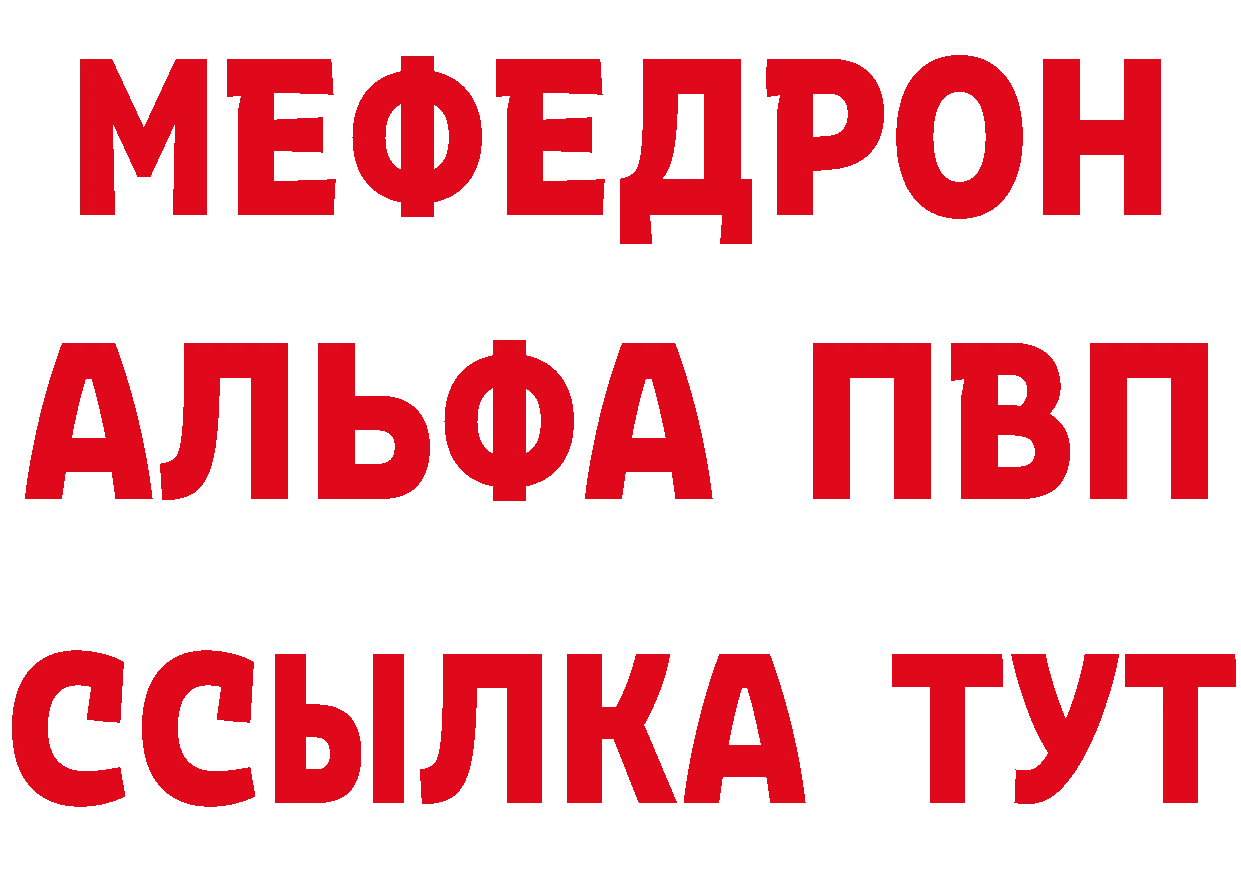 МЕФЕДРОН
АЛЬФА ПВП
ССЫЛКА ТУТ